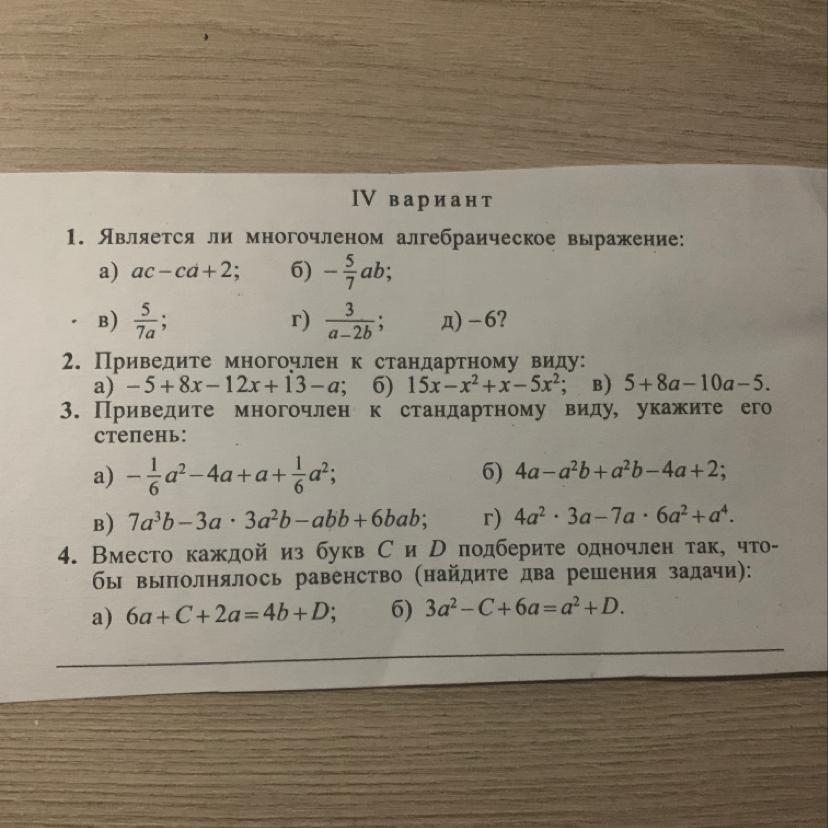 IV вариант

1. Является ли многочленом алгебраическое выражение:
а) $ac-ca+2$; б) $-\frac{5}{7}ab$;
в) $\frac{5}{7a}$; г) $\frac{3}{a-2b}$; д) $-6$?

2. Приведите многочлен к стандартному виду:
а) $-5+8x-12x+13-a$; б) $15x-x^2+x-5x^2$; в) $5+8a-10a-5$.

3. Приведите многочлен к стандартному виду, укажите его степень:
а) $-\frac{1}{6}a^2-4a+a+\frac{1}{6}a^2$; б) $4a-a^2b+a^2b-4a+2$;
в) $7a^3b-3a\cdot 3a^2b-abb+6bab$; г) $4a^2\cdot 3a-7a\cdot 6a^2+a^4$.

4. Вместо каждой из букв $C$ и $D$ подберите одночлен так, чтобы выполнялось равенство (найдите два решения задачи):
а) $6a+C+2a=4b+D$; б) $3a^2-C+6a=a^2+D$.